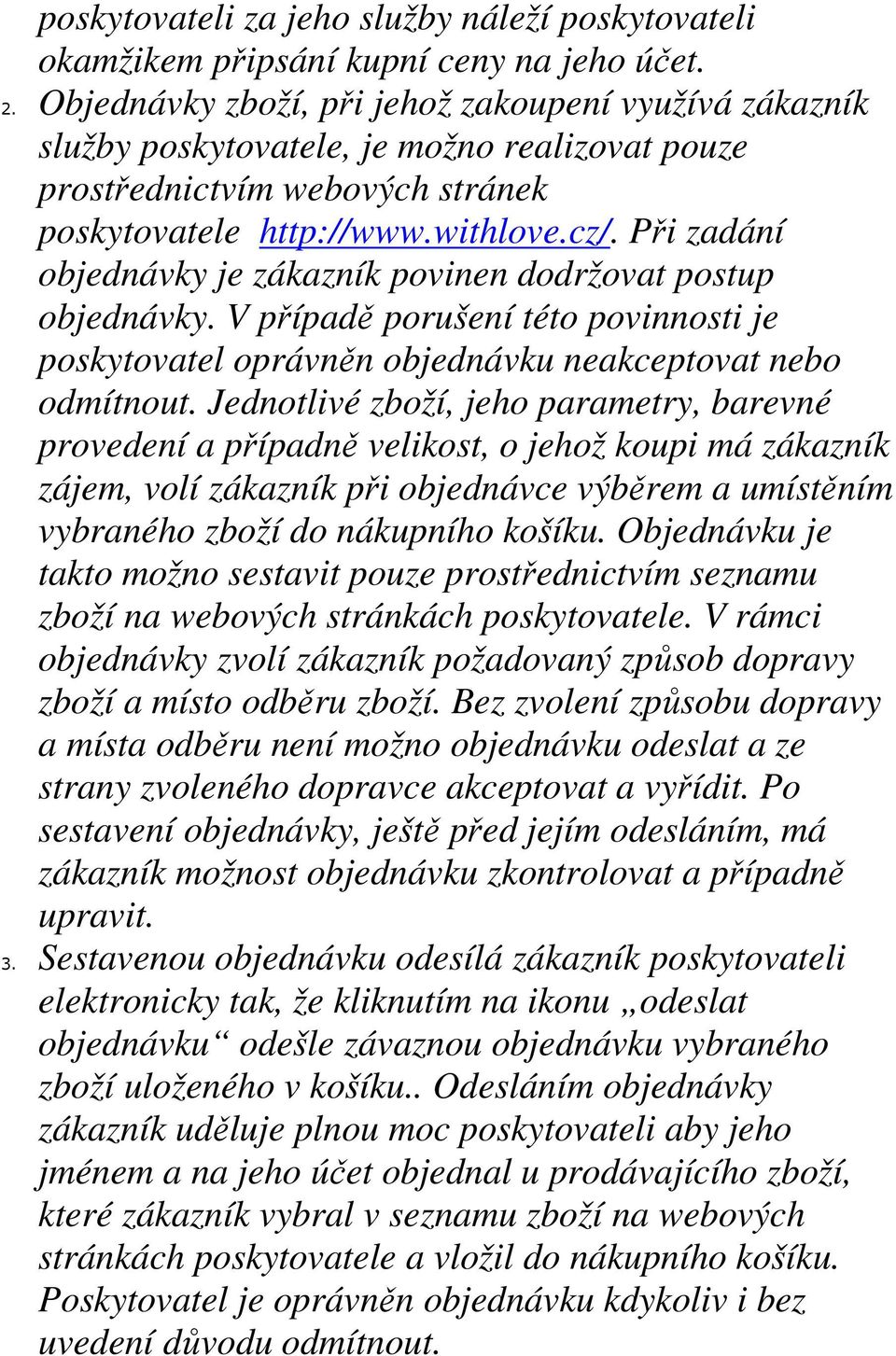 poskytovateli za jeho služby náleží poskytovateli okamžikem připsání kupní ceny na jeho účet.

2. Objednávky zboží, při jehož zakoupení využívá zákazník služby poskytovatele, je možno realizovat pouze prostřednictvím webových stránek poskytovatele http://www.withlove.cz/. Při zadání objednávky je zákazník povinen dodržovat postup objednávky. V případě porušení této povinnosti je poskytovatel oprávněn objednávku neakceptovat nebo odmítnout. Jednotlivé zboží, jeho parametry, barevné provedení a případně velikost, o jehož koupi má zákazník zájem, volí zákazník při objednávce výběrem a umístěním vybraného zboží do nákupního košíku. Objednávku je takto možno sestavit pouze prostřednictvím seznamu zboží na webových stránkách poskytovatele. V rámci objednávky zvolí zákazník požadovaný způsob dopravy zboží a místo odběru zboží. Bez zvolení způsobu dopravy a místa odběru není možno objednávku odeslat a ze strany zvoleného dopravce akceptovat a vyřídit. Po sestavení objednávky, ještě před jejím odesláním, má zákazník možnost objednávku zkontrolovat a případně upravit.

3. Sestavenou objednávku odesílá zákazník poskytovateli elektronicky tak, že kliknutím na ikonu „odeslat objednávku“ odešle závaznou objednávku vybraného zboží uloženého v košíku.. Odesláním objednávky zákazník uděluje plnou moc poskytovateli aby jeho jménem a na jeho účet objednal u prodávajícího zboží, které zákazník vybral v seznamu zboží na webových stránkách poskytovatele a vložil do nákupního košíku. Poskytovatel je oprávněn objednávku kdykoliv i bez uvedení důvodu odmítnout.